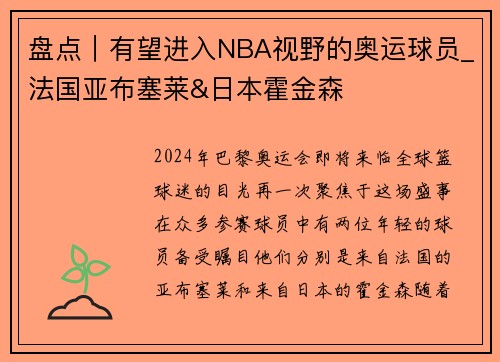 盘点｜有望进入NBA视野的奥运球员_法国亚布塞莱&日本霍金森

2024年巴黎奥运会即将来临全球篮球迷的目光再一次聚焦于这场盛事在众多参赛球员中有两位年轻的球员备受瞩目他们分别是来自法国的亚布塞莱和来自日本的霍金森随着